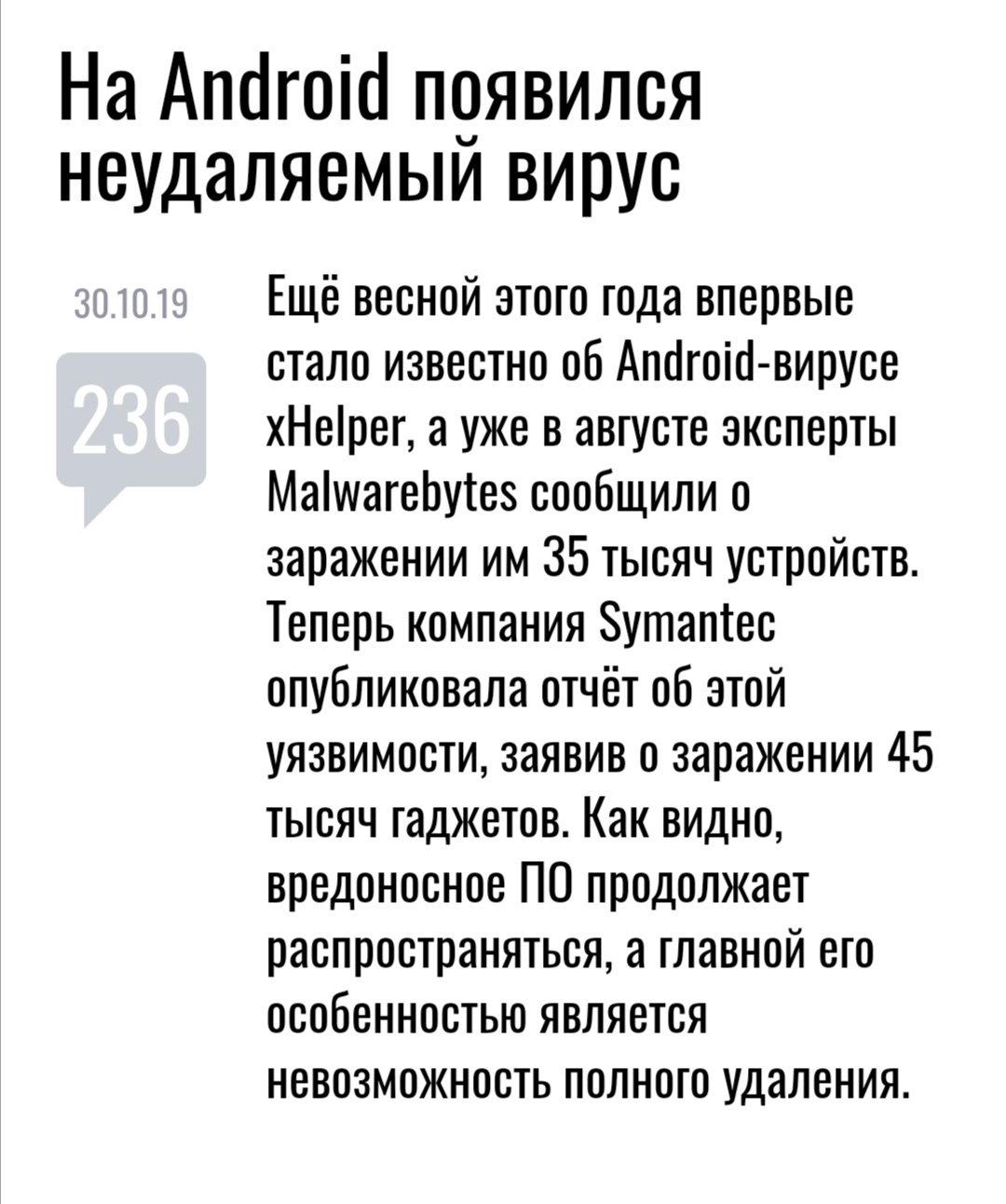 На Android появился неудаляемый вирус

30.10.19

236

Ещё весной этого года впервые стало известно об Android-вирусе xHelper, а уже в августе эксперты Malwarebytes сообщили о заражении им 35 тысяч устройств. Теперь компания Symantec опубликовала отчёт об этой уязвимости, заявив о заражении 45 тысяч гаджетов. Как видно, вредоносное ПО продолжает распространяться, а главной его особенностью является невозможность полного удаления.